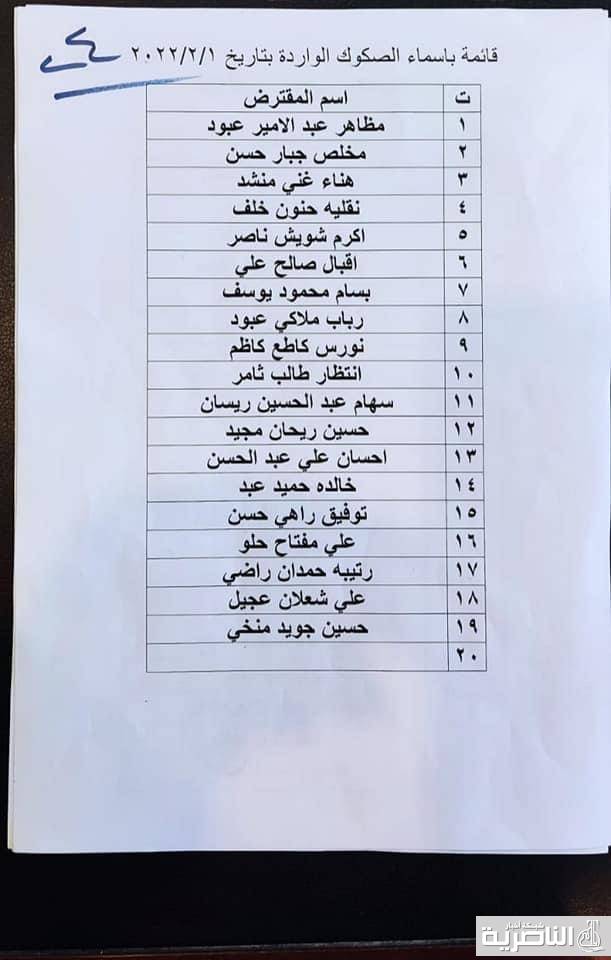 قائمة باسماء الصكوك الواردة بتاريخ ٢٠٢٢/٢/١

| ت | اسم المقترض |
|---|---|
| ١ | مظاهر عبد الامير عبود |
| ٢ | مخلص جبار حسن |
| ٣ | هناء غني منشد |
| ٤ | نقليه حنون خلف |
| ٥ | اكرم شويش ناصر |
| ٦ | اقبال صالح علي |
| ٧ | بسام محمود يوسف |
| ٨ | رباب ملاكي عبود |
| ٩ | نورس كاطع كاظم |
| ١٠ | انتظار طالب ثامر |
| ١١ | سهام عبد الحسين ريسان |
| ١٢ | حسين ريحان مجيد |
| ١٣ | احسان علي عبد الحسن |
| ١٤ | خالده حميد عبد |
| ١٥ | توفيق راهي حسن |
| ١٦ | علي مفتاح حلو |
| ١٧ | رتيبه حمدان راضي |
| ١٨ | علي شعلان عجيل |
| ١٩ | حسين جويد منخي |
| ٢٠ | |

الناصرية